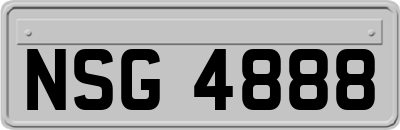 NSG 4888